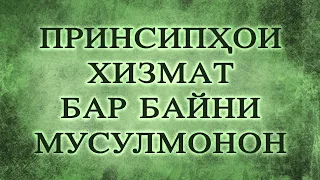 ПРИНСИПҲОИ ХИЗМАТ БАР БАЙНИ МУСУЛМОНОН